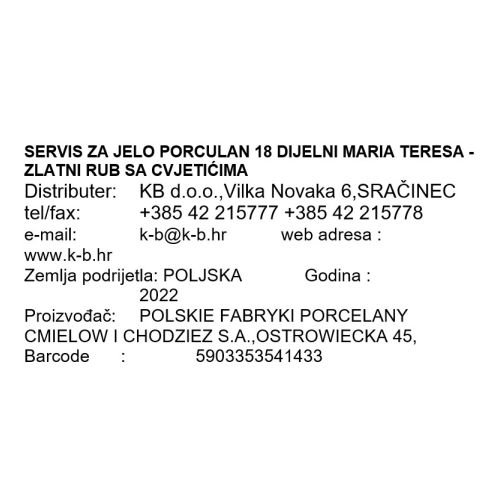 SERVIS ZA JELO PORCULAN 18 DIJELNI MARIA TERESA - ZLATNI RUB SA CVJETIĆIMA
Distributer: KB d.o.o.,Vilka Novaka 6,SRAČINEC
tel/fax: +385 42 215777 +385 42 215778
e-mail: k-b@k-b.hr web adresa : www.k-b.hr
Zemlja podrijetla: POLJSKA Godina : 2022
Proizvođač: POLSKIE FABRYKI PORCELANY CMIELOW I CHODZIEZ S.A.,OSTROWIECKA 45,
Barcode : 5903353541433